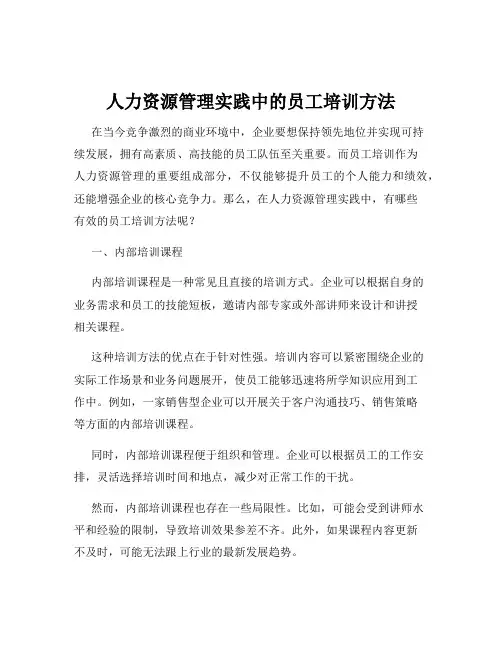 人力资源管理实践中的员工培训方法

在当今竞争激烈的商业环境中，企业要想保持领先地位并实现可持续发展，拥有高素质、高技能的员工队伍至关重要。而员工培训作为人力资源管理的重要组成部分，不仅能够提升员工的个人能力和绩效，还能增强企业的核心竞争力。那么，在人力资源管理实践中，有哪些有效的员工培训方法呢？

一、内部培训课程

内部培训课程是一种常见且直接的培训方式。企业可以根据自身的业务需求和员工的技能短板，邀请内部专家或外部讲师来设计和讲授相关课程。

这种培训方法的优点在于针对性强。培训内容可以紧密围绕企业的实际工作场景和业务问题展开，使员工能够迅速将所学知识应用到工作中。例如，一家销售型企业可以开展关于客户沟通技巧、销售策略等方面的内部培训课程。

同时，内部培训课程便于组织和管理。企业可以根据员工的工作安排，灵活选择培训时间和地点，减少对正常工作的干扰。

然而，内部培训课程也存在一些局限性。比如，可能会受到讲师水平和经验的限制，导致培训效果参差不齐。此外，如果课程内容更新不及时，可能无法跟上行业的最新发展趋势。